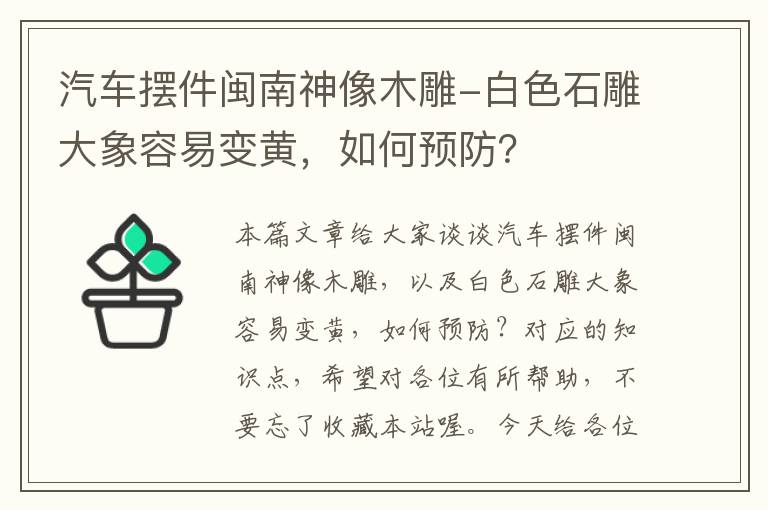 汽车摆件闽南神像木雕-白色石雕大象容易变黄，如何预防?

本篇文章给大家谈谈汽车摆件闽南神像木雕，以及白色石雕大象容易变黄，如何预防？对应的知识点，希望对各位有所帮助，不要忘了收藏本站喔。今天给各位